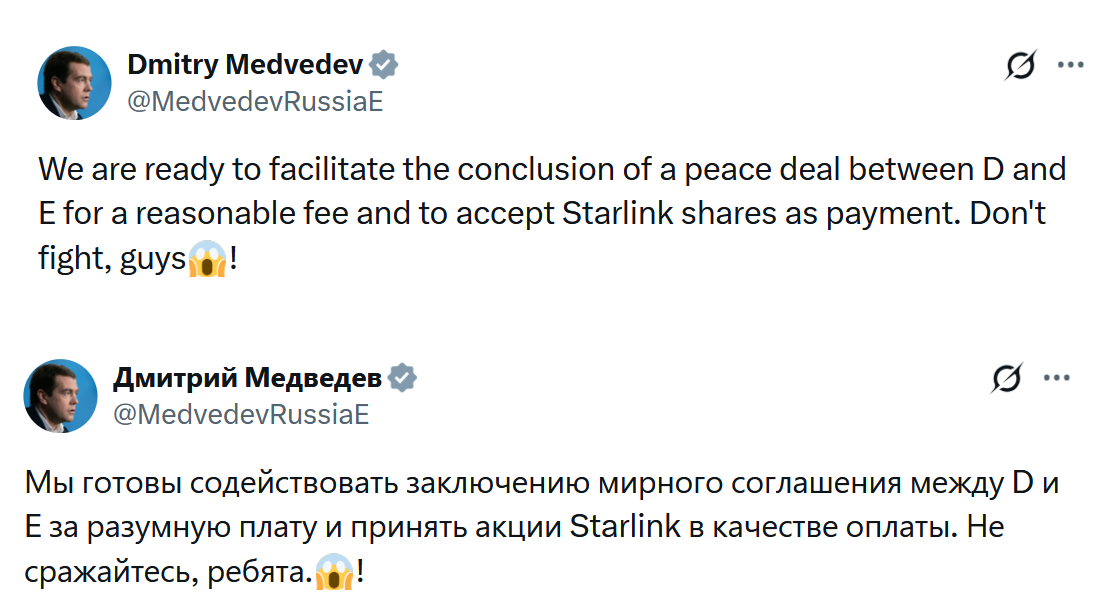 Dmitry Medvedev
@MedvedevRussiaE

We are ready to facilitate the conclusion of a peace deal between D and E for a reasonable fee and to accept Starlink shares as payment. Don't fight, guys😱!

Дмитрий Медведев
@MedvedevRussiaE

Мы готовы содействовать заключению мирного соглашения между D и E за разумную плату и принять акции Starlink в качестве оплаты. Не сражайтесь, ребята.😱!